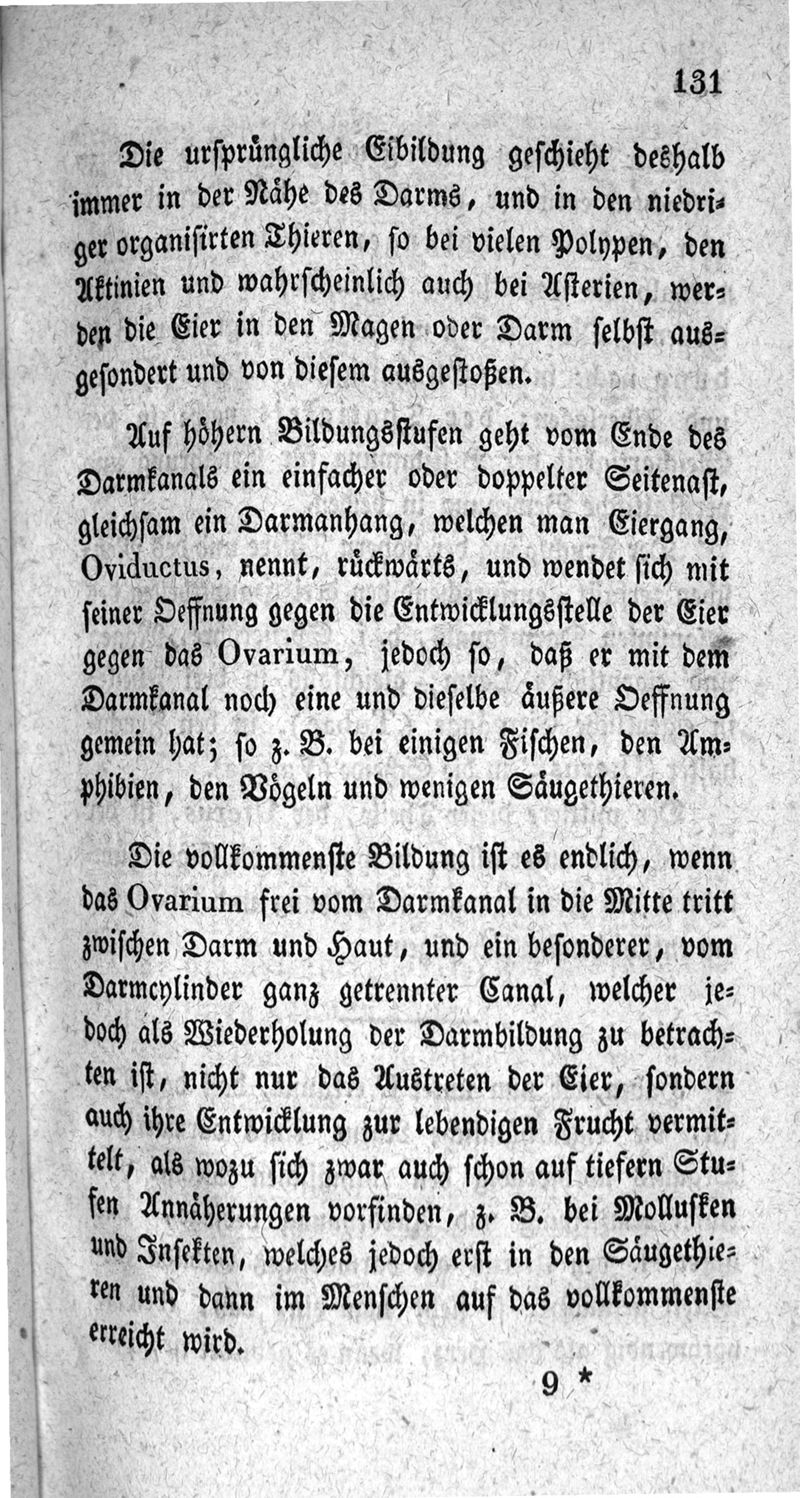 131

Die ursprüngliche Eibildung geschieht deshalb immer in der Nähe des Darms, und in den niedriger organisirten Thieren, so bei vielen Polypen, den Aktinien und wahrscheinlich auch bei Asterien, werden die Eier in den Magen oder Darm selbst ausgesondert und von diesem ausgestoßen.

Auf höhern Bildungsstufen geht vom Ende des Darmkanals ein einfacher oder doppelter Seitenast, gleichsam ein Darmanhang, welchen man Eiergang, Oviductus, nennt, rückwärts, und wendet sich mit seiner Oeffnung gegen die Entwicklungsstelle der Eier gegen das Ovarium, jedoch so, daß er mit dem Darmkanal noch eine und dieselbe äußere Oeffnung gemein hat; so z. B. bei einigen Fischen, den Amphibien, den Vögeln und wenigen Säugethieren.

Die vollkommenste Bildung ist es endlich, wenn das Ovarium frei vom Darmkanal in die Mitte tritt zwischen Darm und Haut, und ein besonderer, vom Darmcylinder ganz getrennter Canal, welcher jedoch als Wiederholung der Darmbildung zu betrachten ist, nicht nur das Austreten der Eier, sondern auch ihre Entwicklung zur lebendigen Frucht vermittelt, als wozu sich zwar auch schon auf tiefern Stufen Annäherungen vorfinden, z. B. bei Mollusken und Insekten, welches jedoch erst in den Säugethieren und dann im Menschen auf das vollkommenste erreicht wird.

9 *